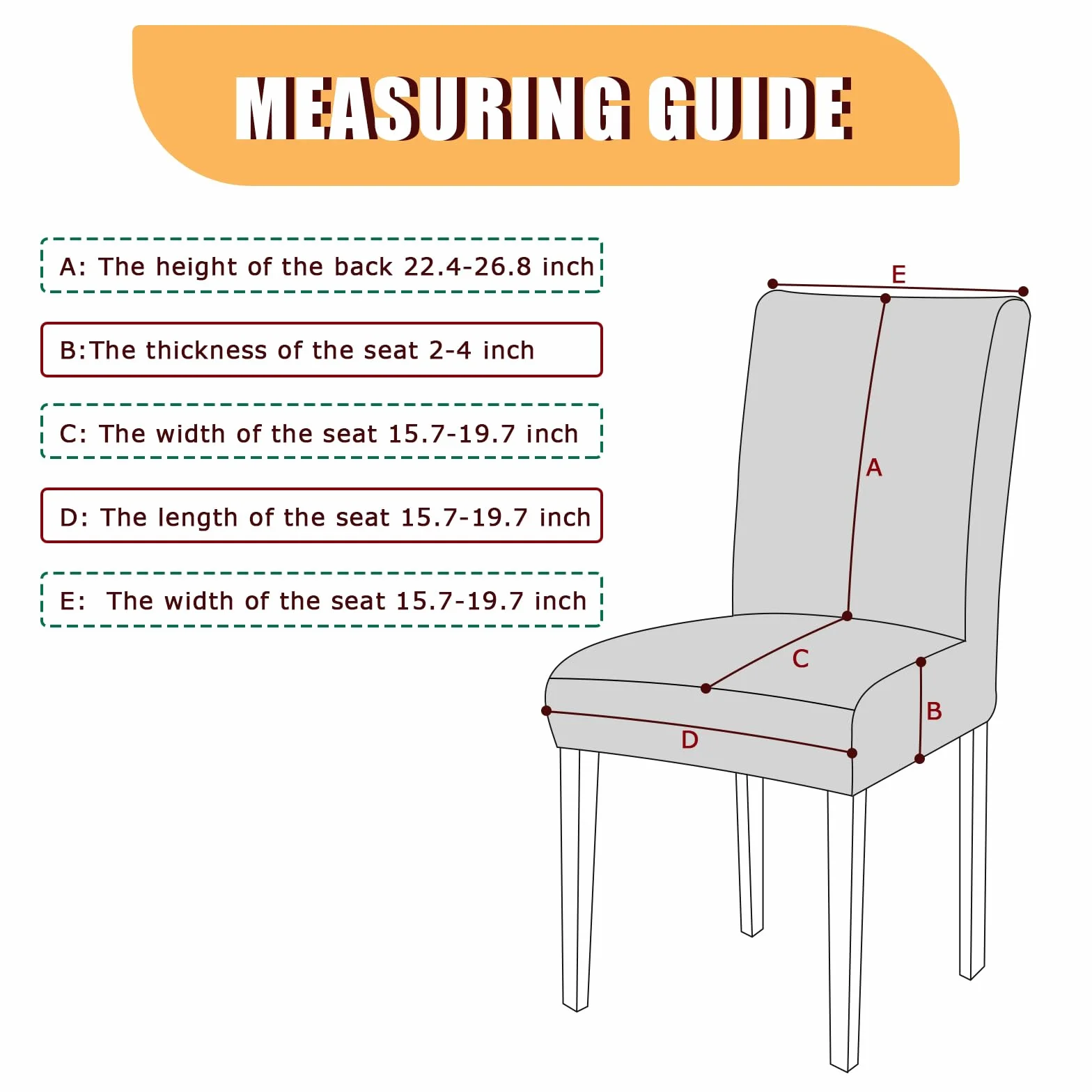 MEASURING GUIDE

A: The height of the back 22.4-26.8 inch

B:The thickness of the seat 2-4 inch

C: The width of the seat 15.7-19.7 inch

D: The length of the seat 15.7-19.7 inch

E:  The width of the seat 15.7-19.7 inch

E

A

C

B

D